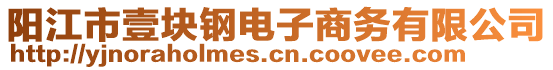 阳江市壹块钢电子商务有限公司
http://yjnoraholmes.cn.coovee.com